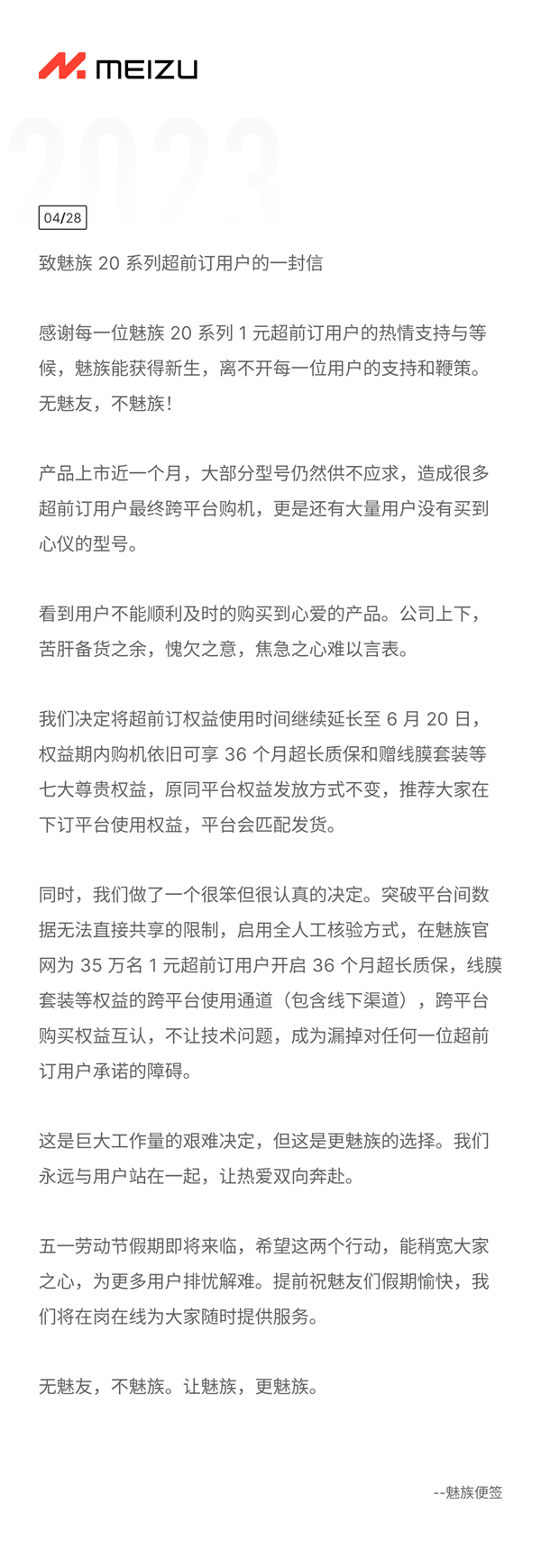 MEIZU

2023

04/28

致魅族 20 系列超前订用户的一封信

感谢每一位魅族 20 系列 1 元超前订用户的热情支持与等候，魅族能获得新生，离不开每一位用户的支持和鞭策。无魅友，不魅族！

产品上市近一个月，大部分型号仍然供不应求，造成很多超前订用户最终跨平台购机，更是还有大量用户没有买到心仪的型号。

看到用户不能顺利及时的购买到心爱的产品。公司上下，苦肝备货之余，愧欠之意，焦急之心难以言表。

我们决定将超前订权益使用时间继续延长至 6 月 20 日，权益期内购机依旧可享 36 个月超长质保和赠线膜套装等七大尊贵权益，原同平台权益发放方式不变，推荐大家在下订平台使用权益，平台会匹配发货。

同时，我们做了一个很笨但很认真的决定。突破平台间数据无法直接共享的限制，启用全人工核验方式，在魅族官网为 35 万名 1 元超前订用户开启 36 个月超长质保，线膜套装等权益的跨平台使用通道（包含线下渠道），跨平台购买权益互认，不让技术问题，成为漏掉对任何一位超前订用户承诺的障碍。

这是巨大工作量的艰难决定，但这是更魅族的选择。我们永远与用户站在一起，让热爱双向奔赴。

五一劳动节假期即将来临，希望这两个行动，能稍宽大家之心，为更多用户排忧解难。提前祝魅友们假期愉快，我们将在岗在线为大家随时提供服务。

无魅友，不魅族。让魅族，更魅族。

--魅族便签